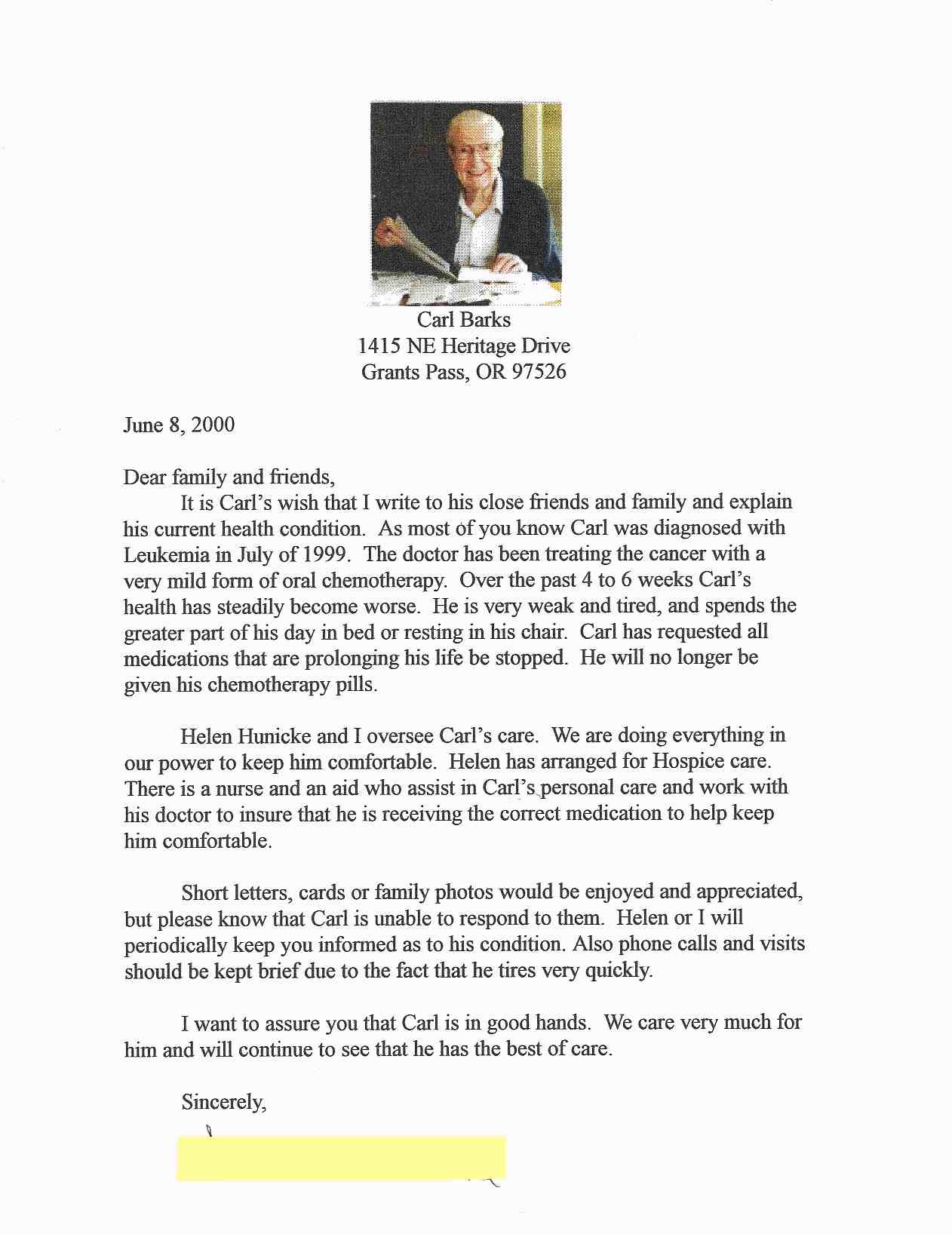 Carl Barks
1415 NE Heritage Drive
Grants Pass, OR 97526

June 8, 2000

Dear family and friends,

It is Carl's wish that I write to his close friends and family and explain his current health condition. As most of you know Carl was diagnosed with Leukemia in July of 1999. The doctor has been treating the cancer with a very mild form of oral chemotherapy. Over the past 4 to 6 weeks Carl's health has steadily become worse. He is very weak and tired, and spends the greater part of his day in bed or resting in his chair. Carl has requested all medications that are prolonging his life be stopped. He will no longer be given his chemotherapy pills.

Helen Hunicke and I oversee Carl's care. We are doing everything in our power to keep him comfortable. Helen has arranged for Hospice care. There is a nurse and an aid who assist in Carl's personal care and work with his doctor to insure that he is receiving the correct medication to help keep him comfortable.

Short letters, cards or family photos would be enjoyed and appreciated, but please know that Carl is unable to respond to them. Helen or I will periodically keep you informed as to his condition. Also phone calls and visits should be kept brief due to the fact that he tires very quickly.

I want to assure you that Carl is in good hands. We care very much for him and will continue to see that he has the best of care.

Sincerely,